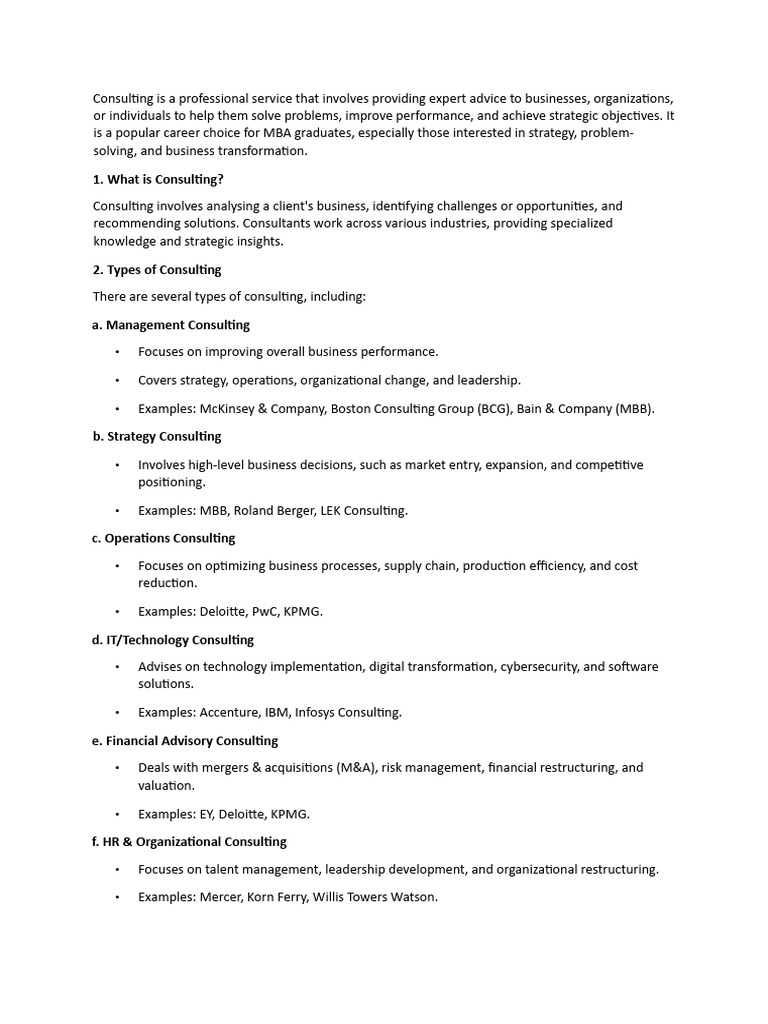 Consulting is a professional service that involves providing expert advice to businesses, organizations, or individuals to help them solve problems, improve performance, and achieve strategic objectives. It is a popular career choice for MBA graduates, especially those interested in strategy, problem-solving, and business transformation.

1. What is Consulting?

Consulting involves analysing a client's business, identifying challenges or opportunities, and recommending solutions. Consultants work across various industries, providing specialized knowledge and strategic insights.

2. Types of Consulting

There are several types of consulting, including:

a. Management Consulting

• Focuses on improving overall business performance.

• Covers strategy, operations, organizational change, and leadership.

• Examples: McKinsey & Company, Boston Consulting Group (BCG), Bain & Company (MBB).

b. Strategy Consulting

• Involves high-level business decisions, such as market entry, expansion, and competitive positioning.

• Examples: MBB, Roland Berger, LEK Consulting.

c. Operations Consulting

• Focuses on optimizing business processes, supply chain, production efficiency, and cost reduction.

• Examples: Deloitte, PwC, KPMG.

d. IT/Technology Consulting

• Advises on technology implementation, digital transformation, cybersecurity, and software solutions.

• Examples: Accenture, IBM, Infosys Consulting.

e. Financial Advisory Consulting

• Deals with mergers & acquisitions (M&A), risk management, financial restructuring, and valuation.

• Examples: EY, Deloitte, KPMG.

f. HR & Organizational Consulting

• Focuses on talent management, leadership development, and organizational restructuring.

• Examples: Mercer, Korn Ferry, Willis Towers Watson.